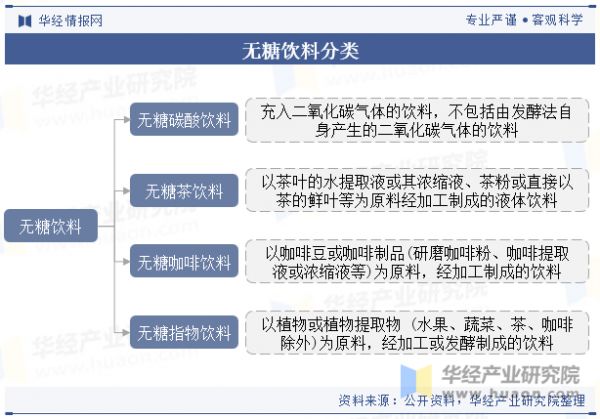 华经情报网

专业严谨 • 客观科学

无糖饮料分类

无糖饮料

无糖碳酸饮料

充入二氧化碳气体的饮料，不包括由发酵法自身产生的二氧化碳气体的饮料

无糖茶饮料

以茶叶的水提取液或其浓缩液、茶粉或直接以茶的鲜叶等为原料经加工制成的液体饮料

无糖咖啡饮料

以咖啡豆或咖啡制品(研磨咖啡粉、咖啡提取液或浓缩液等)为原料，经加工制成的饮料

无糖指物饮料

以植物或植物提取物（水果、蔬菜、茶、咖啡除外)为原料，经加工或发酵制成的饮料

华经产业研究院
www.huaon.com

资料来源：公开资料，华经产业研究院整理